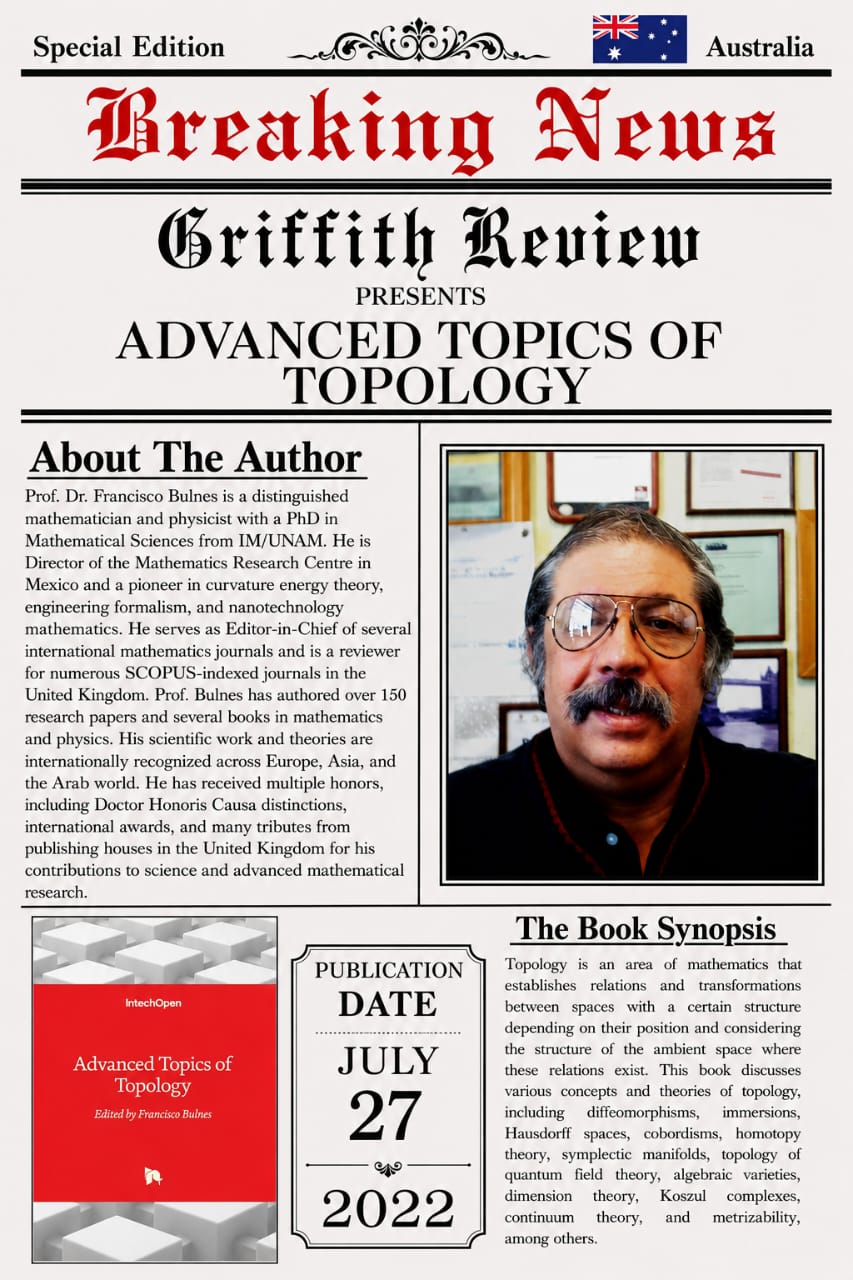 Special Edition

Australia

Breaking News

Griffith Review

PRESENTS

ADVANCED TOPICS OF TOPOLOGY

About The Author

Prof. Dr. Francisco Bulnes is a distinguished mathematician and physicist with a PhD in Mathematical Sciences from IM/UNAM. He is Director of the Mathematics Research Centre in Mexico and a pioneer in curvature energy theory, engineering formalism, and nanotechnology mathematics. He serves as Editor-in-Chief of several international mathematics journals and is a reviewer for numerous SCOPUS-indexed journals in the United Kingdom. Prof. Bulnes has authored over 150 research papers and several books in mathematics and physics. His scientific work and theories are internationally recognized across Europe, Asia, and the Arab world. He has received multiple honors, including Doctor Honoris Causa distinctions, international awards, and many tributes from publishing houses in the United Kingdom for his contributions to science and advanced mathematical research.

IntechOpen

Advanced Topics of Topology

Edited by Francisco Bulnes

PUBLICATION DATE

JULY

27

2022

The Book Synopsis

Topology is an area of mathematics that establishes relations and transformations between spaces with a certain structure depending on their position and considering the structure of the ambient space where these relations exist. This book discusses various concepts and theories of topology, including diffeomorphisms, immersions, Hausdorff spaces, cobordisms, homotopy theory, symplectic manifolds, topology of quantum field theory, algebraic varieties, dimension theory, Koszul complexes, continuum theory, and metrizability, among others.